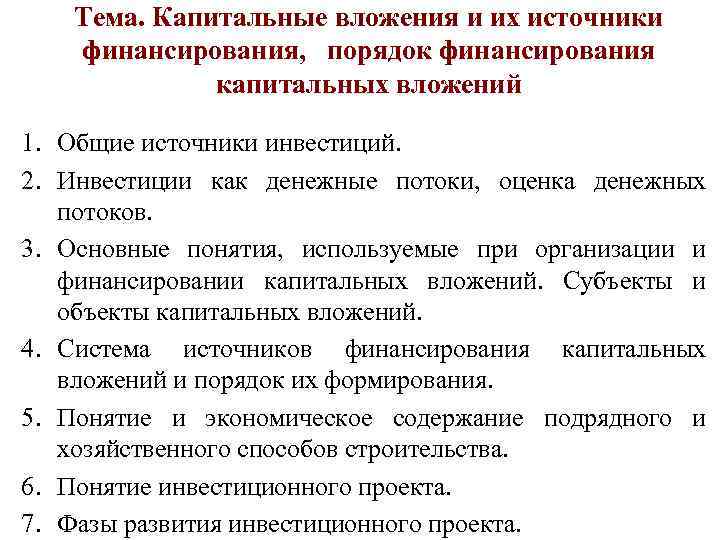 Тема. Капитальные вложения и их источники финансирования, порядок финансирования капитальных вложений

1. Общие источники инвестиций.
2. Инвестиции как денежные потоки, оценка денежных потоков.
3. Основные понятия, используемые при организации и финансировании капитальных вложений. Субъекты и объекты капитальных вложений.
4. Система источников финансирования капитальных вложений и порядок их формирования.
5. Понятие и экономическое содержание подрядного и хозяйственного способов строительства.
6. Понятие инвестиционного проекта.
7. Фазы развития инвестиционного проекта.